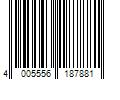 4 005556 187881